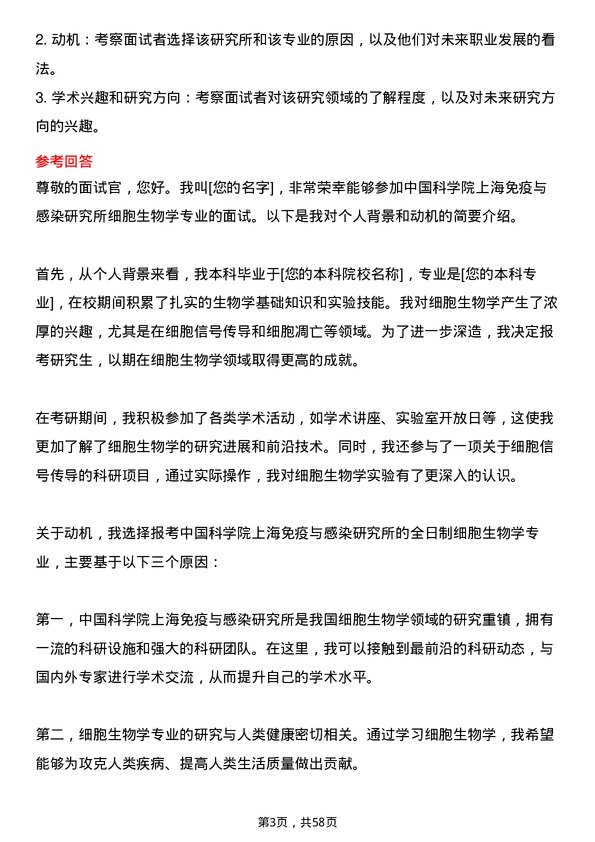 2. 动机：考察面试者选择该研究所和该专业的原因，以及他们对未来职业发展的看法。
3. 学术兴趣和研究方向：考察面试者对该研究领域的了解程度，以及对未来研究方向的兴趣。

参考回答
尊敬的面试官，您好。我叫[您的名字]，非常荣幸能够参加中国科学院上海免疫与感染研究所细胞生物学专业的面试。以下是我对个人背景和动机的简要介绍。

首先，从个人背景来看，我本科毕业于[您的本科院校名称]，专业是[您的本科专业]，在校期间积累了扎实的生物学基础知识和实验技能。我对细胞生物学产生了浓厚的兴趣，尤其是在细胞信号传导和细胞凋亡等领域。为了进一步深造，我决定报考研究生，以期在细胞生物学领域取得更高的成就。

在考研期间，我积极参加了各类学术活动，如学术讲座、实验室开放日等，这使我更加了解了细胞生物学的研究进展和前沿技术。同时，我还参与了一项关于细胞信号传导的科研项目，通过实际操作，我对细胞生物学实验有了更深入的认识。

关于动机，我选择报考中国科学院上海免疫与感染研究所的全日制细胞生物学专业，主要基于以下三个原因：

第一，中国科学院上海免疫与感染研究所是我国细胞生物学领域的研究重镇，拥有一流的科研设施和强大的科研团队。在这里，我可以接触到最前沿的科研动态，与国内外专家进行学术交流，从而提升自己的学术水平。

第二，细胞生物学专业的研究与人类健康密切相关。通过学习细胞生物学，我希望能够为攻克人类疾病、提高人类生活质量做出贡献。

第3页，共58页